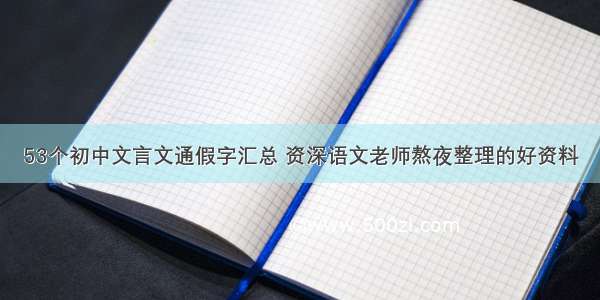 53个初中文言文通假字汇总 资深语文老师熬夜整理的好资料

www.500zi.com